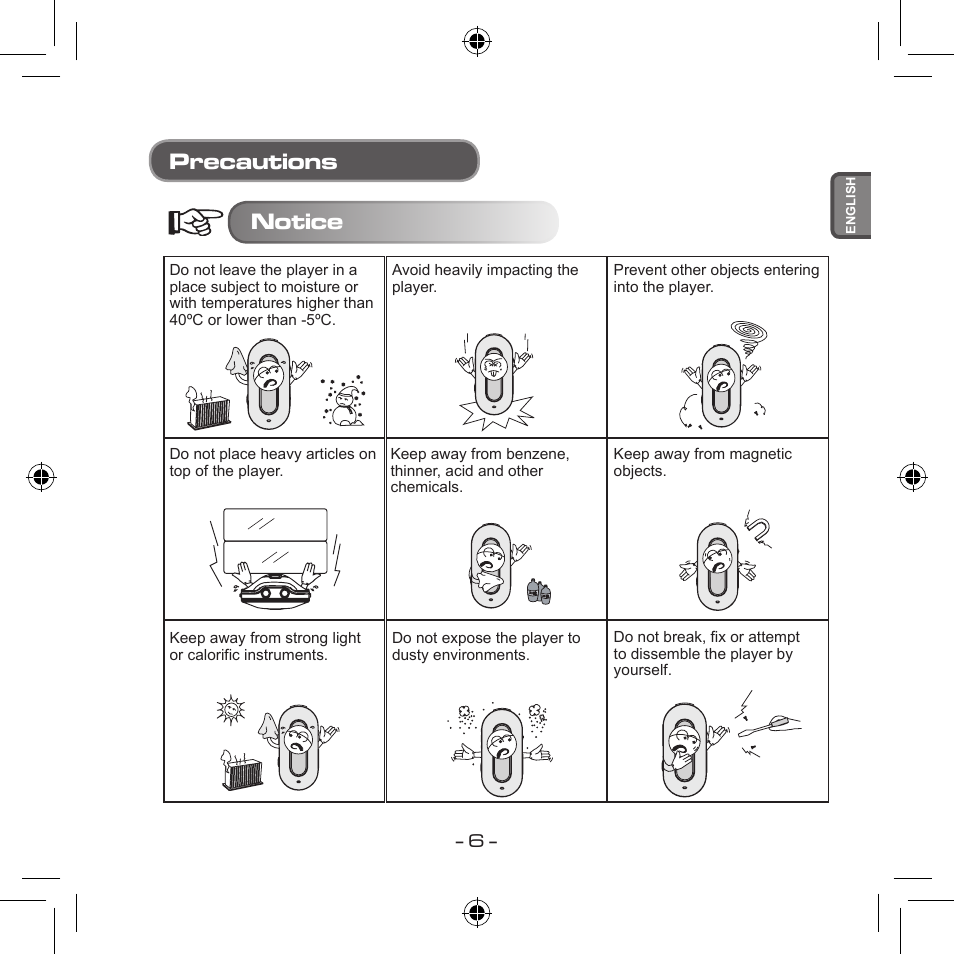 Precautions

ENGLISH

Notice

| Do not leave the player in a place subject to moisture or with temperatures higher than 40ºC or lower than -5ºC. | Avoid heavily impacting the player. | Prevent other objects entering into the player. |
|---|---|---|
| Do not place heavy articles on top of the player. | Keep away from benzene, thinner, acid and other chemicals. | Keep away from magnetic objects. |
| Keep away from strong light or calorific instruments. | Do not expose the player to dusty environments. | Do not break, fix or attempt to dissemble the player by yourself. |

- 6 -